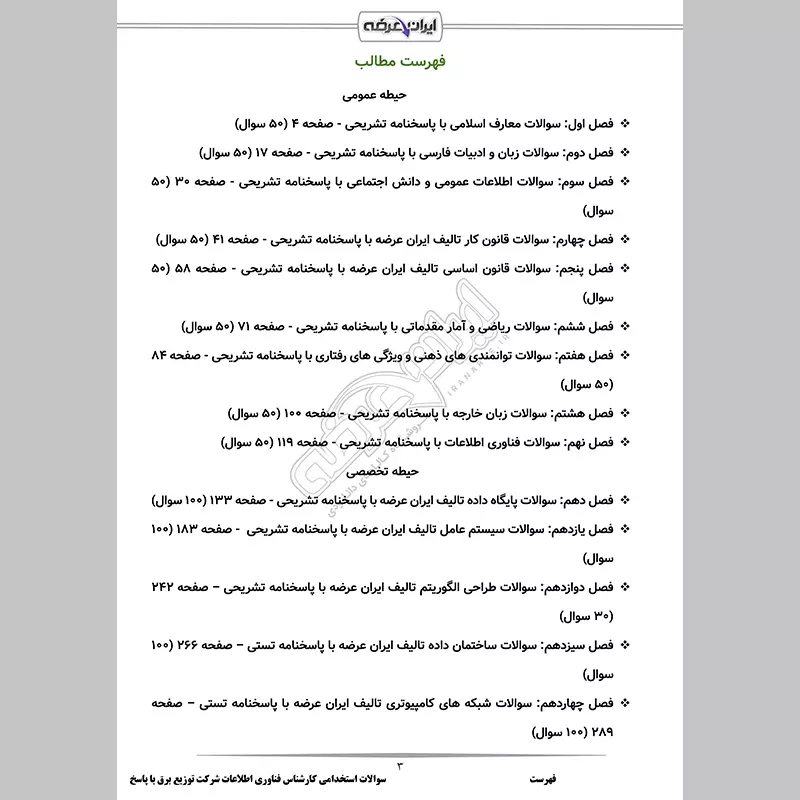 ایران عرضه

فهرست مطالب

حیطه عمومی

❖ فصل اول: سوالات معارف اسلامی با پاسخنامه تشریحی - صفحه ۴ (۵۰ سوال)

❖ فصل دوم: سوالات زبان و ادبیات فارسی با پاسخنامه تشریحی - صفحه ۱۷ (۵۰ سوال)

❖ فصل سوم: سوالات اطلاعات عمومی و دانش اجتماعی با پاسخنامه تشریحی - صفحه ۳۰ (۵۰ سوال)

❖ فصل چهارم: سوالات قانون کار تالیف ایران عرضه با پاسخنامه تشریحی - صفحه ۴۱ (۵۰ سوال)

❖ فصل پنجم: سوالات قانون اساسی تالیف ایران عرضه با پاسخنامه تشریحی - صفحه ۵۸ (۵۰ سوال)

❖ فصل ششم: سوالات ریاضی و آمار مقدماتی با پاسخنامه تشریحی - صفحه ۷۱ (۵۰ سوال)

❖ فصل هفتم: سوالات توانمندی های ذهنی و ویژگی های رفتاری با پاسخنامه تشریحی - صفحه ۸۴ (۵۰ سوال)

❖ فصل هشتم: سوالات زبان خارجه با پاسخنامه تشریحی - صفحه ۱۰۰ (۵۰ سوال)

❖ فصل نهم: سوالات فناوری اطلاعات با پاسخنامه تشریحی - صفحه ۱۱۹ (۵۰ سوال)

حیطه تخصصی

❖ فصل دهم: سوالات پایگاه داده تالیف ایران عرضه با پاسخنامه تشریحی - صفحه ۱۳۳ (۱۰۰ سوال)

❖ فصل یازدهم: سوالات سیستم عامل تالیف ایران عرضه با پاسخنامه تشریحی - صفحه ۱۸۳ (۱۰۰ سوال)

❖ فصل دوازدهم: سوالات طراحی الگوریتم تالیف ایران عرضه با پاسخنامه تشریحی – صفحه ۲۴۲ (۳۰ سوال)

❖ فصل سیزدهم: سوالات ساختمان داده تالیف ایران عرضه با پاسخنامه تستی – صفحه ۲۶۶ (۱۰۰ سوال)

❖ فصل چهاردهم: سوالات شبکه های کامپیوتری تالیف ایران عرضه با پاسخنامه تستی – صفحه ۲۸۹ (۱۰۰ سوال)

۳

فهرست

سوالات استخدامی کارشناس فناوری اطلاعات شرکت توزیع برق با پاسخ